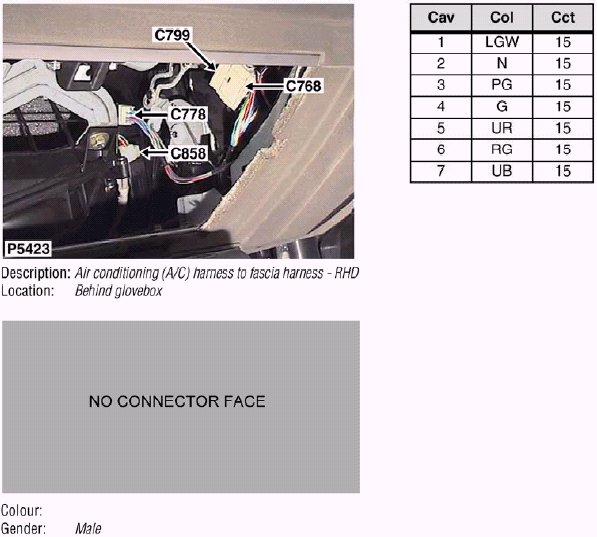 C799

C768

C778

C858

P5423

Description: Air conditioning (A/C) harness to fascia harness - RHD
Location: Behind glovebox

NO CONNECTOR FACE

Colour:
Gender: Male

| Cav | Col | Cct |
|---|---|---|
| 1 | LGW | 15 |
| 2 | N | 15 |
| 3 | PG | 15 |
| 4 | G | 15 |
| 5 | UR | 15 |
| 6 | RG | 15 |
| 7 | UB | 15 |